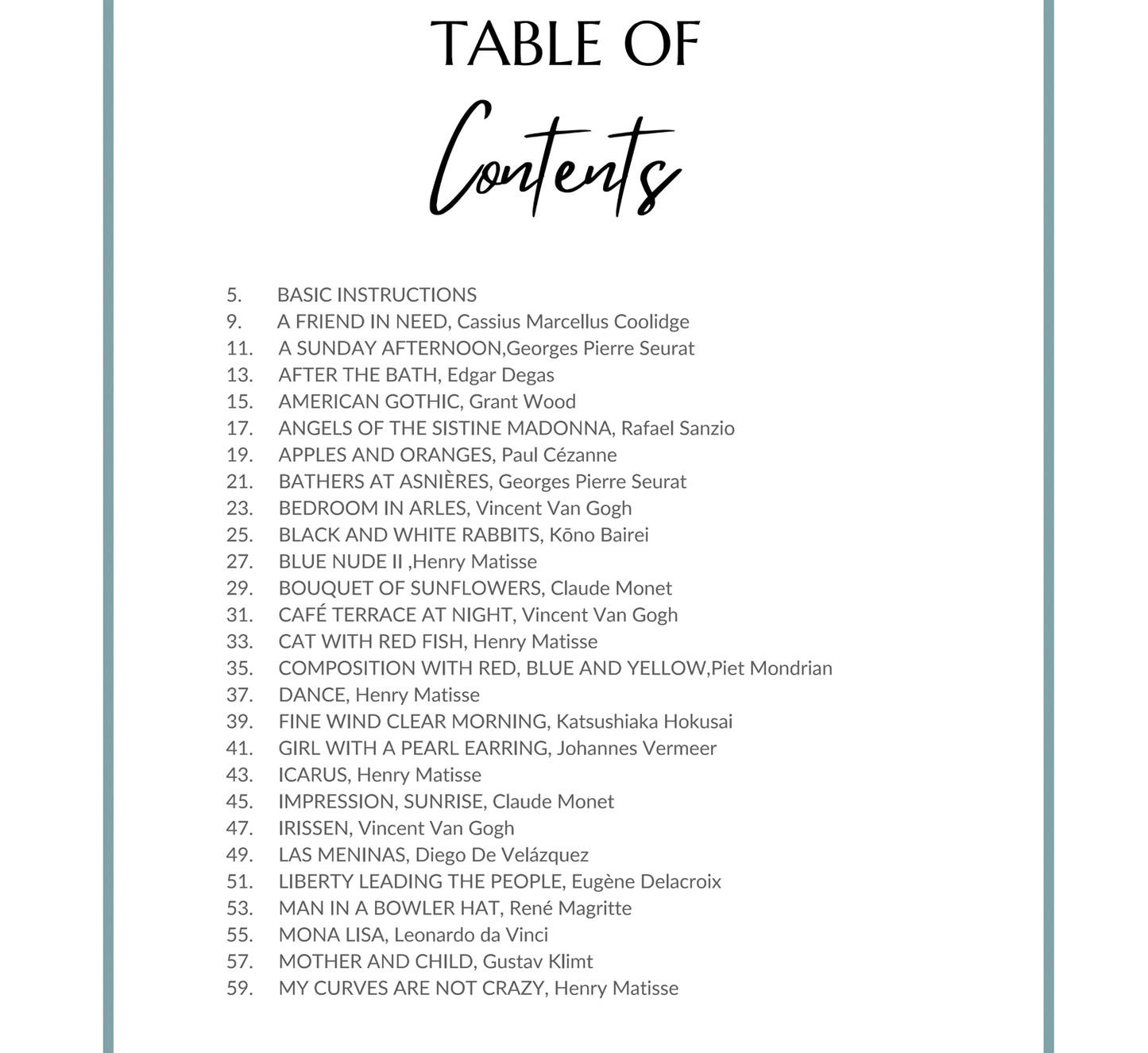 TABLE OF
Contents

5. BASIC INSTRUCTIONS
9. A FRIEND IN NEED, Cassius Marcellus Coolidge
11. A SUNDAY AFTERNOON,Georges Pierre Seurat
13. AFTER THE BATH, Edgar Degas
15. AMERICAN GOTHIC, Grant Wood
17. ANGELS OF THE SISTINE MADONNA, Rafael Sanzio
19. APPLES AND ORANGES, Paul Cézanne
21. BATHERS AT ASNIÈRES, Georges Pierre Seurat
23. BEDROOM IN ARLES, Vincent Van Gogh
25. BLACK AND WHITE RABBITS, Kōno Bairei
27. BLUE NUDE II ,Henry Matisse
29. BOUQUET OF SUNFLOWERS, Claude Monet
31. CAFÉ TERRACE AT NIGHT, Vincent Van Gogh
33. CAT WITH RED FISH, Henry Matisse
35. COMPOSITION WITH RED, BLUE AND YELLOW,Piet Mondrian
37. DANCE, Henry Matisse
39. FINE WIND CLEAR MORNING, Katsushiaka Hokusai
41. GIRL WITH A PEARL EARRING, Johannes Vermeer
43. ICARUS, Henry Matisse
45. IMPRESSION, SUNRISE, Claude Monet
47. IRISSEN, Vincent Van Gogh
49. LAS MENINAS, Diego De Velázquez
51. LIBERTY LEADING THE PEOPLE, Eugène Delacroix
53. MAN IN A BOWLER HAT, René Magritte
55. MONA LISA, Leonardo da Vinci
57. MOTHER AND CHILD, Gustav Klimt
59. MY CURVES ARE NOT CRAZY, Henry Matisse